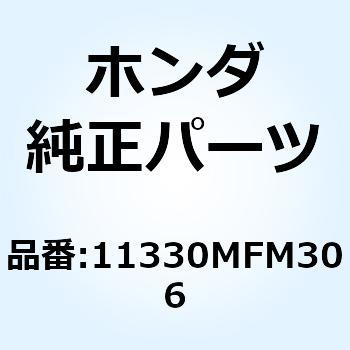 ホンダ
純正パーツ

品番:11330MFM306